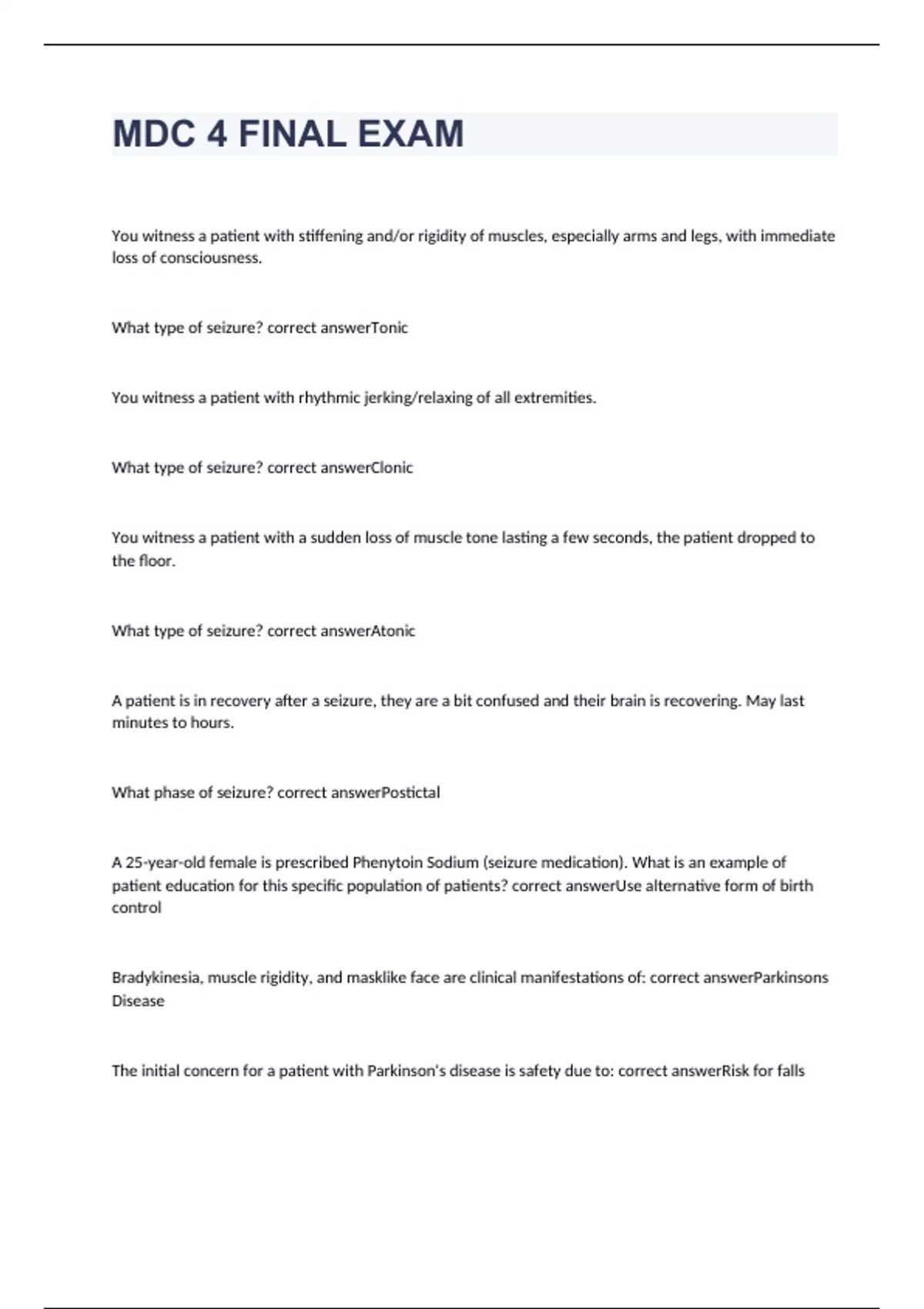 MDC 4 FINAL EXAM

You witness a patient with stiffening and/or rigidity of muscles, especially arms and legs, with immediate loss of consciousness.

What type of seizure? correct answerTonic

You witness a patient with rhythmic jerking/relaxing of all extremities.

What type of seizure? correct answerClonic

You witness a patient with a sudden loss of muscle tone lasting a few seconds, the patient dropped to the floor.

What type of seizure? correct answerAtonic

A patient is in recovery after a seizure, they are a bit confused and their brain is recovering. May last minutes to hours.

What phase of seizure? correct answerPostictal

A 25-year-old female is prescribed Phenytoin Sodium (seizure medication). What is an example of patient education for this specific population of patients? correct answerUse alternative form of birth control

Bradykinesia, muscle rigidity, and masklike face are clinical manifestations of: correct answerParkinsons Disease

The initial concern for a patient with Parkinson's disease is safety due to: correct answerRisk for falls